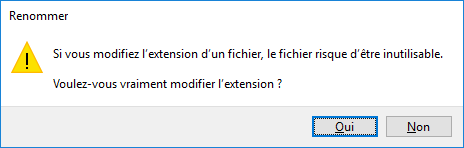 Renommer

Si vous modifiez l'extension d'un fichier, le fichier risque d'être inutilisable.

Voulez-vous vraiment modifier l'extension ?

Oui

Non